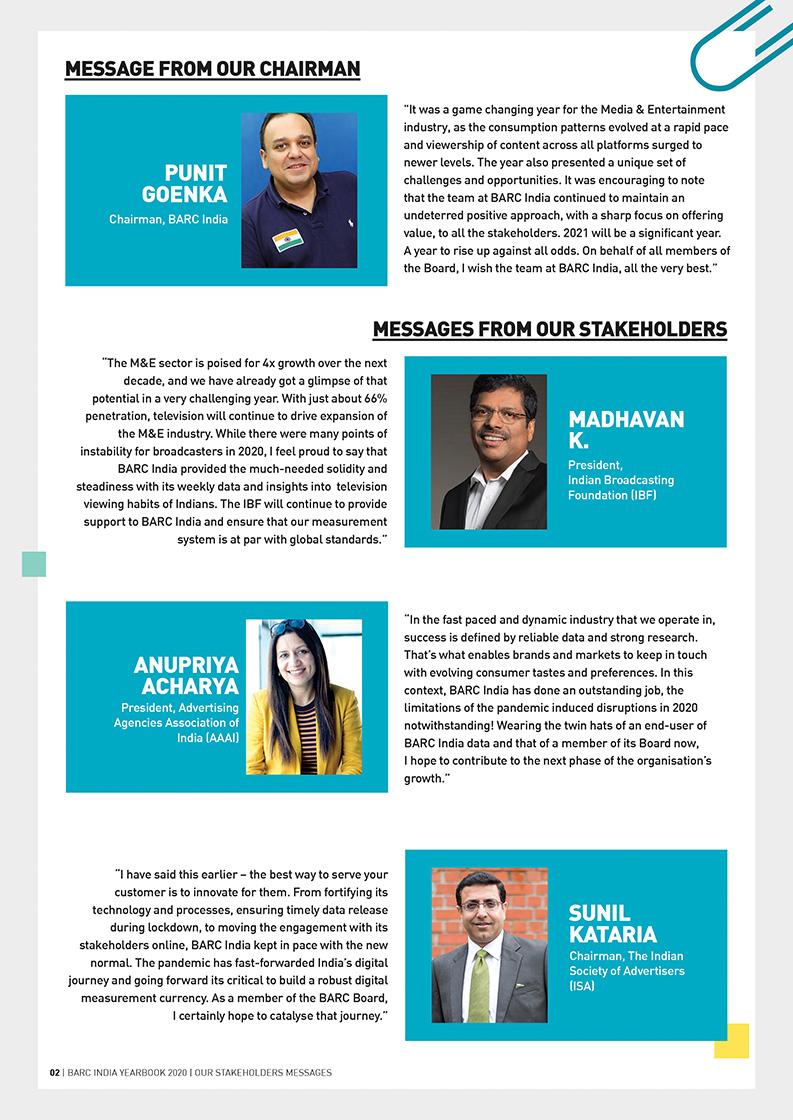 MESSAGE FROM OUR CHAIRMAN

PUNIT GOENKA
Chairman, BARC India

"It was a game changing year for the Media & Entertainment industry, as the consumption patterns evolved at a rapid pace and viewership of content across all platforms surged to newer levels. The year also presented a unique set of challenges and opportunities. It was encouraging to note that the team at BARC India continued to maintain an undeterred positive approach, with a sharp focus on offering value, to all the stakeholders. 2021 will be a significant year. A year to rise up against all odds. On behalf of all members of the Board, I wish the team at BARC India, all the very best."

MESSAGES FROM OUR STAKEHOLDERS

"The M&E sector is poised for 4x growth over the next decade, and we have already got a glimpse of that potential in a very challenging year. With just about 66% penetration, television will continue to drive expansion of the M&E industry. While there were many points of instability for broadcasters in 2020, I feel proud to say that BARC India provided the much-needed solidity and steadiness with its weekly data and insights into television viewing habits of Indians. The IBF will continue to provide support to BARC India and ensure that our measurement system is at par with global standards."

MADHAVAN K.
President, Indian Broadcasting Foundation (IBF)

ANUPRIYA ACHARYA
President, Advertising Agencies Association of India (AAAI)

"In the fast paced and dynamic industry that we operate in, success is defined by reliable data and strong research. That's what enables brands and markets to keep in touch with evolving consumer tastes and preferences. In this context, BARC India has done an outstanding job, the limitations of the pandemic induced disruptions in 2020 notwithstanding! Wearing the twin hats of an end-user of BARC India data and that of a member of its Board now, I hope to contribute to the next phase of the organisation's growth."

"I have said this earlier – the best way to serve your customer is to innovate for them. From fortifying its technology and processes, ensuring timely data release during lockdown, to moving the engagement with its stakeholders online, BARC India kept in pace with the new normal. The pandemic has fast-forwarded India's digital journey and going forward its critical to build a robust digital measurement currency. As a member of the BARC Board, I certainly hope to catalyse that journey."

SUNIL KATARIA
Chairman, The Indian Society of Advertisers (ISA)

02 | BARC INDIA YEARBOOK 2020 | OUR STAKEHOLDERS MESSAGES